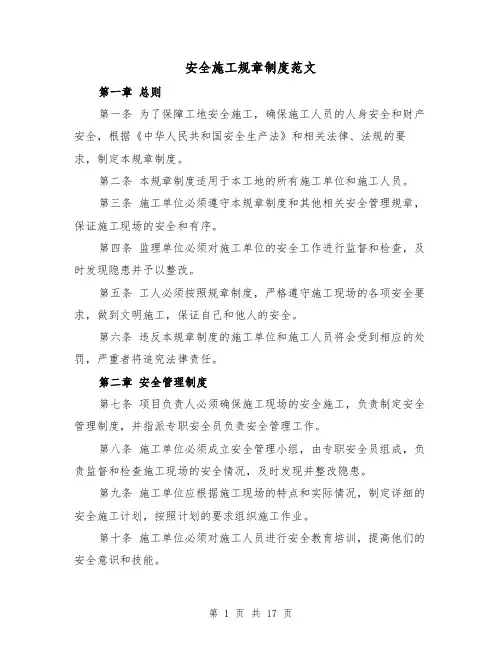 安全施工规章制度范文

第一章 总则

第一条 为了保障工地安全施工，确保施工人员的人身安全和财产安全，根据《中华人民共和国安全生产法》和相关法律、法规的要求，制定本规章制度。

第二条 本规章制度适用于本工地的所有施工单位和施工人员。

第三条 施工单位必须遵守本规章制度和其他相关安全管理规章，保证施工现场的安全和有序。

第四条 监理单位必须对施工单位的安全工作进行监督和检查，及时发现隐患并予以整改。

第五条 工人必须按照规章制度，严格遵守施工现场的各项安全要求，做到文明施工，保证自己和他人的安全。

第六条 违反本规章制度的施工单位和施工人员将会受到相应的处罚，严重者将追究法律责任。

第二章 安全管理制度

第七条 项目负责人必须确保施工现场的安全施工，负责制定安全管理制度，并指派专职安全员负责安全管理工作。

第八条 施工单位必须成立安全管理小组，由专职安全员组成，负责监督和检查施工现场的安全情况，及时发现并整改隐患。

第九条 施工单位应根据施工现场的特点和实际情况，制定详细的安全施工计划，按照计划的要求组织施工作业。

第十条 施工单位必须对施工人员进行安全教育培训，提高他们的安全意识和技能。

第 1 页 共 17 页